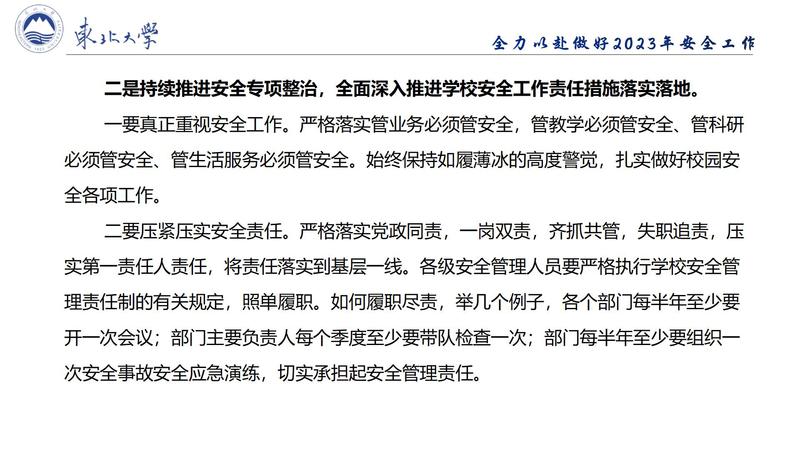 東北大學

全力以赴做好2023年安全工作

二是持续推进安全专项整治，全面深入推进学校安全工作责任措施落实落地。

一要真正重视安全工作。严格落实管业务必须管安全，管教学必须管安全、管科研必须管安全、管生活服务必须管安全。始终保持如履薄冰的高度警觉，扎实做好校园安全各项工作。

二要压紧压实安全责任。严格落实党政同责，一岗双责，齐抓共管，失职追责，压实第一责任人责任，将责任落实到基层一线。各级安全管理人员要严格执行学校安全管理责任制的有关规定，照单履职。如何履职尽责，举几个例子，各个部门每半年至少要开一次会议；部门主要负责人每个季度至少要带队检查一次；部门每半年至少要组织一次安全事故安全应急演练，切实承担起安全管理责任。